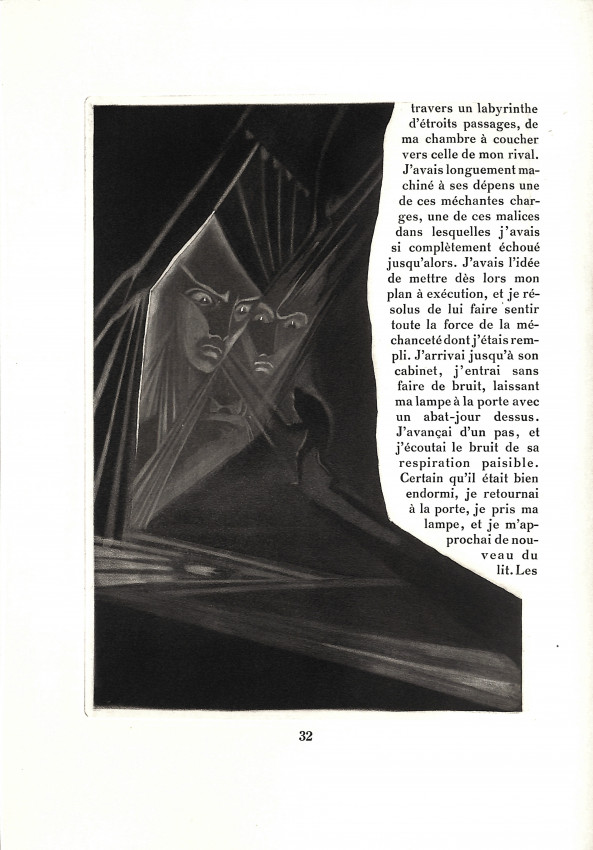 travers un labyrinthe d'étroits passages, de ma chambre à coucher vers celle de mon rival. J'avais longuement machiné à ses dépens une de ces méchantes charges, une de ces malices dans lesquelles j'avais si complètement échoué jusqu'alors. J'avais l'idée de mettre dès lors mon plan à exécution, et je résolus de lui faire sentir toute la force de la méchanceté dont j'étais rempli. J'arrivai jusqu'à son cabinet, j'entrai sans faire de bruit, laissant ma lampe à la porte avec un abat-jour dessus. J'avançai d'un pas, et j'écoutai le bruit de sa respiration paisible. Certain qu'il était bien endormi, je retournai à la porte, je pris ma lampe, et je m'approchai de nouveau du lit. Les

32